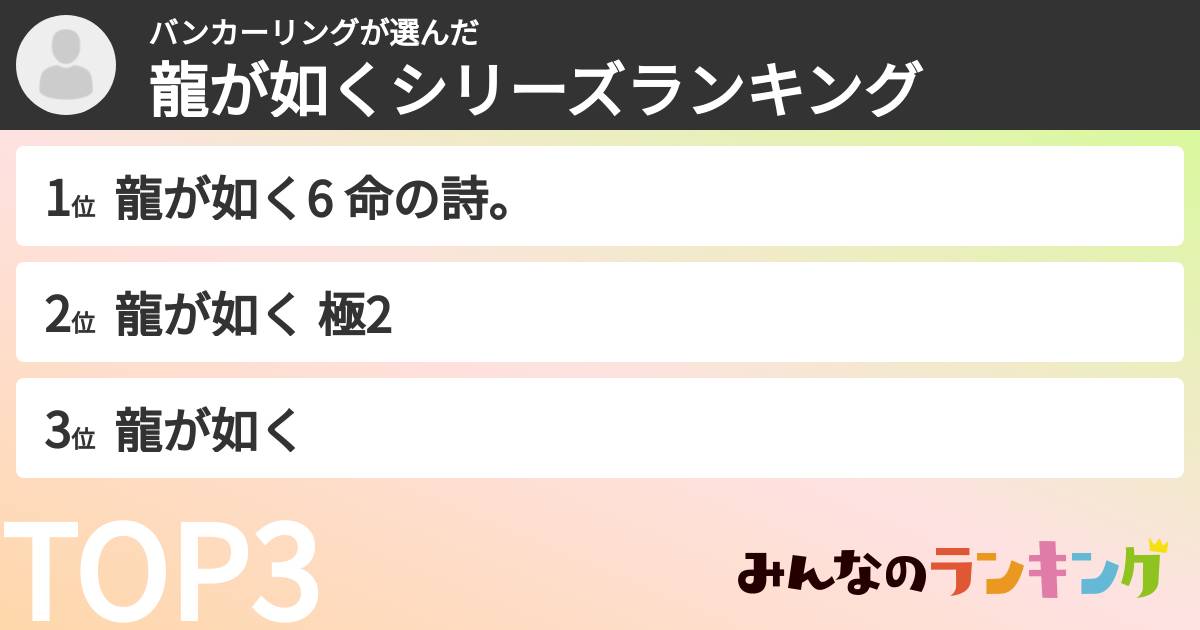 バンカーリングが選んだ
龍が如くシリーズランキング

1位 龍が如く6 命の詩。

2位 龍が如く 極2

3位 龍が如く

TOP3

みんなのランキング